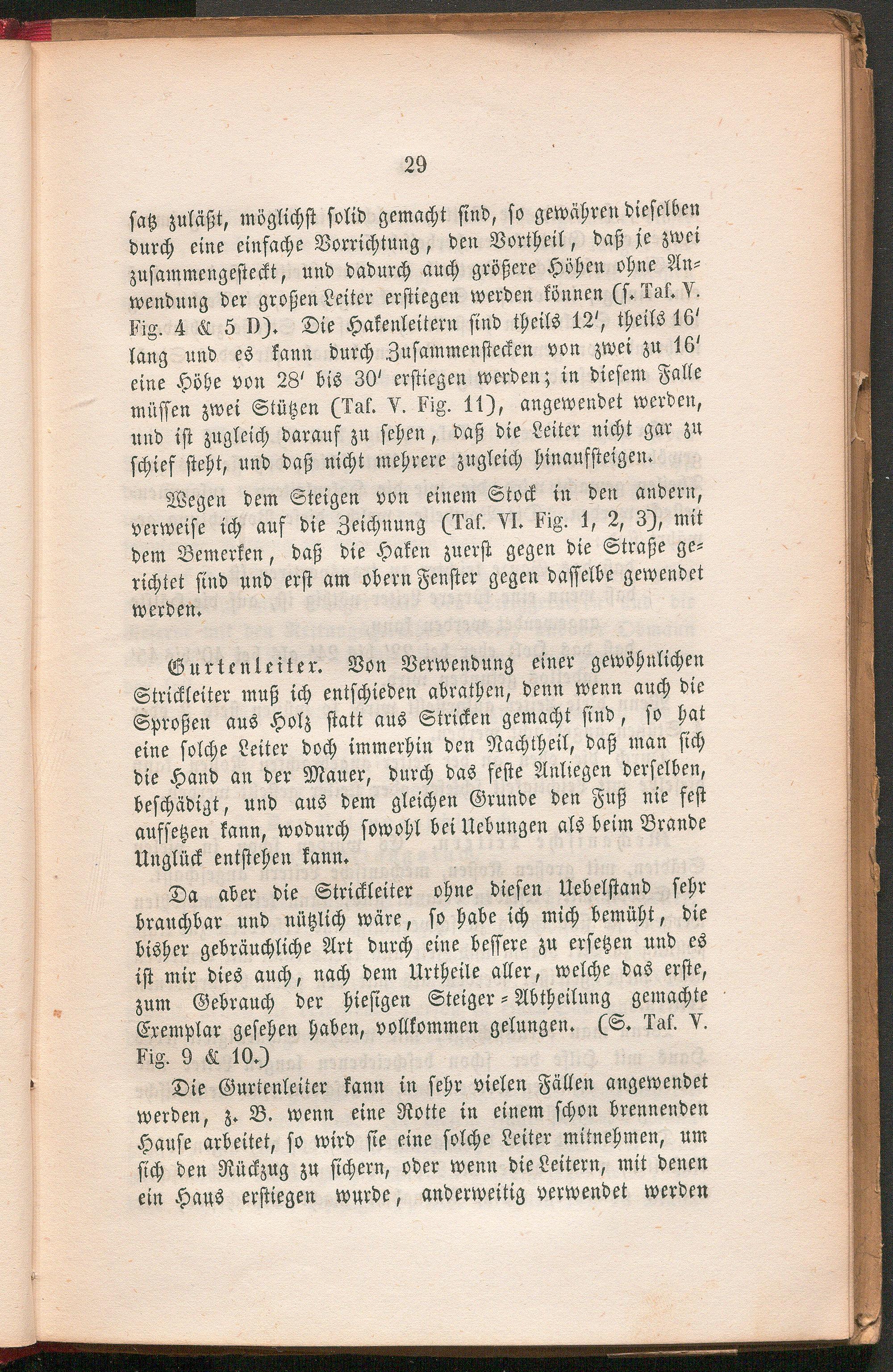 29

satz zuläßt, möglichst solid gemacht sind, so gewähren dieselben durch eine einfache Vorrichtung, den Vortheil, daß je zwei zusammengesteckt, und dadurch auch größere Höhen ohne Anwendung der großen Leiter erstiegen werden können (s. Taf. V. Fig. 4 & 5 D). Die Hakenleitern sind theils 12', theils 16' lang und es kann durch Zusammenstecken von zwei zu 16' eine Höhe von 28' bis 30' erstiegen werden; in diesem Falle müssen zwei Stützen (Taf. V. Fig. 11), angewendet werden, und ist zugleich darauf zu sehen, daß die Leiter nicht gar zu schief steht, und daß nicht mehrere zugleich hinaufsteigen.

Wegen dem Steigen von einem Stock in den andern, verweise ich auf die Zeichnung (Taf. VI. Fig. 1, 2, 3), mit dem Bemerken, daß die Haken zuerst gegen die Straße gerichtet sind und erst am obern Fenster gegen dasselbe gewendet werden.

Gurtenleiter. Von Verwendung einer gewöhnlichen Strickleiter muß ich entschieden abrathen, denn wenn auch die Sproßen aus Holz statt aus Stricken gemacht sind, so hat eine solche Leiter doch immerhin den Nachtheil, daß man sich die Hand an der Mauer, durch das feste Anliegen derselben, beschädigt, und aus dem gleichen Grunde den Fuß nie fest aufsetzen kann, wodurch sowohl bei Uebungen als beim Brande Unglück entstehen kann.

Da aber die Strickleiter ohne diesen Uebelstand sehr brauchbar und nützlich wäre, so habe ich mich bemüht, die bisher gebräuchliche Art durch eine bessere zu ersetzen und es ist mir dies auch, nach dem Urtheile aller, welche das erste, zum Gebrauch der hiesigen Steiger-Abtheilung gemachte Exemplar gesehen haben, vollkommen gelungen. (S. Taf. V. Fig. 9 & 10.)

Die Gurtenleiter kann in sehr vielen Fällen angewendet werden, z. B. wenn eine Rotte in einem schon brennenden Hause arbeitet, so wird sie eine solche Leiter mitnehmen, um sich den Rückzug zu sichern, oder wenn die Leitern, mit denen ein Haus erstiegen wurde, anderweitig verwendet werden